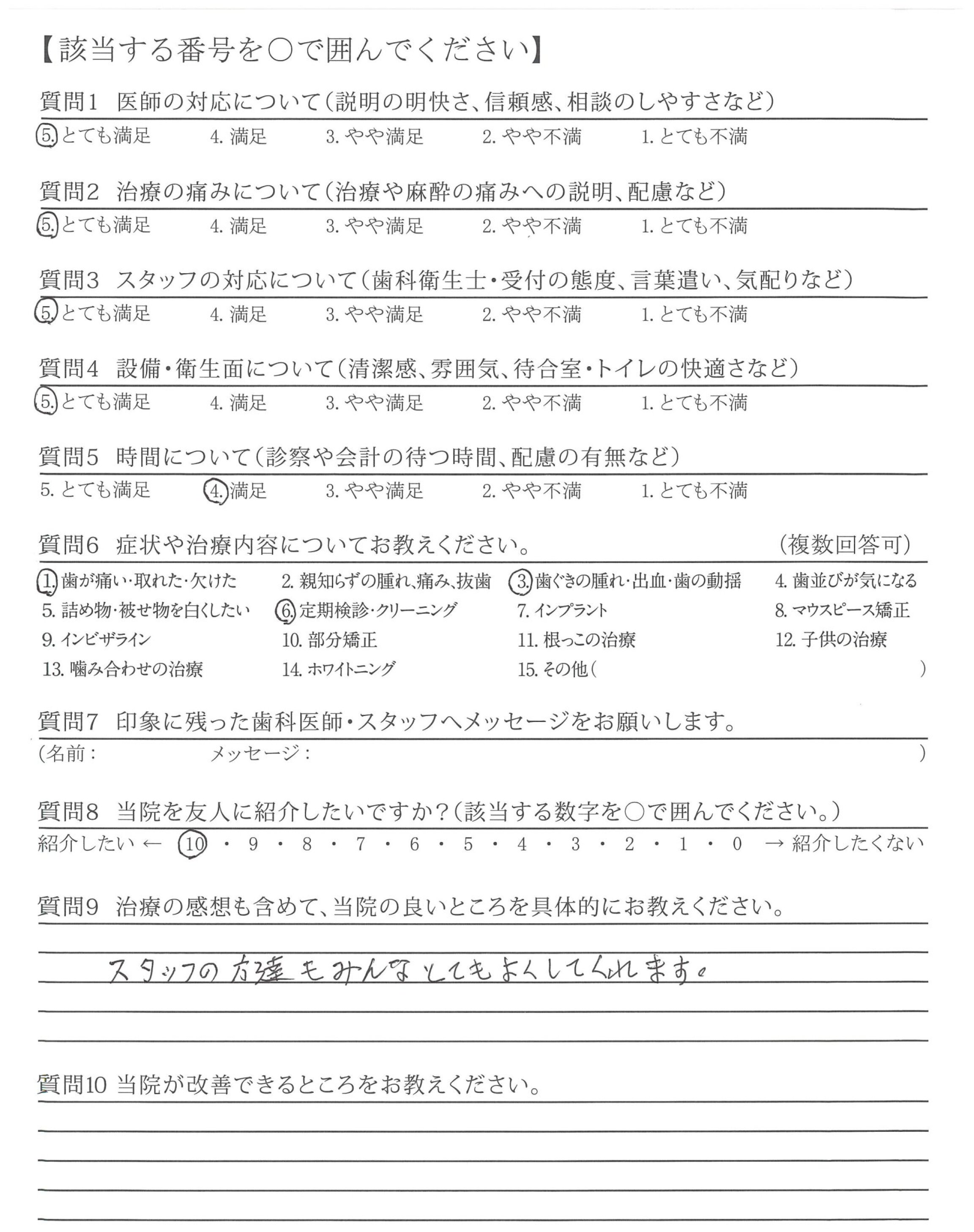 【該当する番号を○で囲んでください】

質問1　医師の対応について（説明の明快さ、信頼感、相談のしやすさなど）
5. とても満足　4. 満足　3. やや満足　2. やや不満　1. とても不満

質問2　治療の痛みについて（治療や麻酔の痛みへの説明、配慮など）
5. とても満足　4. 満足　3. やや満足　2. やや不満　1. とても不満

質問3　スタッフの対応について（歯科衛生士・受付の態度、言葉遣い、気配りなど）
5. とても満足　4. 満足　3. やや満足　2. やや不満　1. とても不満

質問4　設備・衛生面について（清潔感、雰囲気、待合室・トイレの快適さなど）
5. とても満足　4. 満足　3. やや満足　2. やや不満　1. とても不満

質問5　時間について（診察や会計の待つ時間、配慮の有無など）
5. とても満足　4. 満足　3. やや満足　2. やや不満　1. とても不満

質問6　症状や治療内容についてお教えください。　（複数回答可）
1. 歯が痛い・取れた・欠けた　2. 親知らずの腫れ、痛み、抜歯　3. 歯ぐきの腫れ・出血・歯の動揺　4. 歯並びが気になる
5. 詰め物・被せ物を白くしたい　6. 定期検診・クリーニング　7. インプラント　8. マウスピース矯正
9. インビザライン　10. 部分矯正　11. 根っこの治療　12. 子供の治療
13. 噛み合わせの治療　14. ホワイトニング　15. その他（　）

質問7　印象に残った歯科医師・スタッフへメッセージをお願いします。
（名前：　メッセージ：　）

質問8　当院を友人に紹介したいですか？（該当する数字を○で囲んでください。）
紹介したい ← 10 ・ 9 ・ 8 ・ 7 ・ 6 ・ 5 ・ 4 ・ 3 ・ 2 ・ 1 ・ 0 → 紹介したくない

質問9　治療の感想も含めて、当院の良いところを具体的にお教えください。
スタッフの方達もみんなとてもよくしてくれます。

質問10 当院が改善できるところをお教えください。